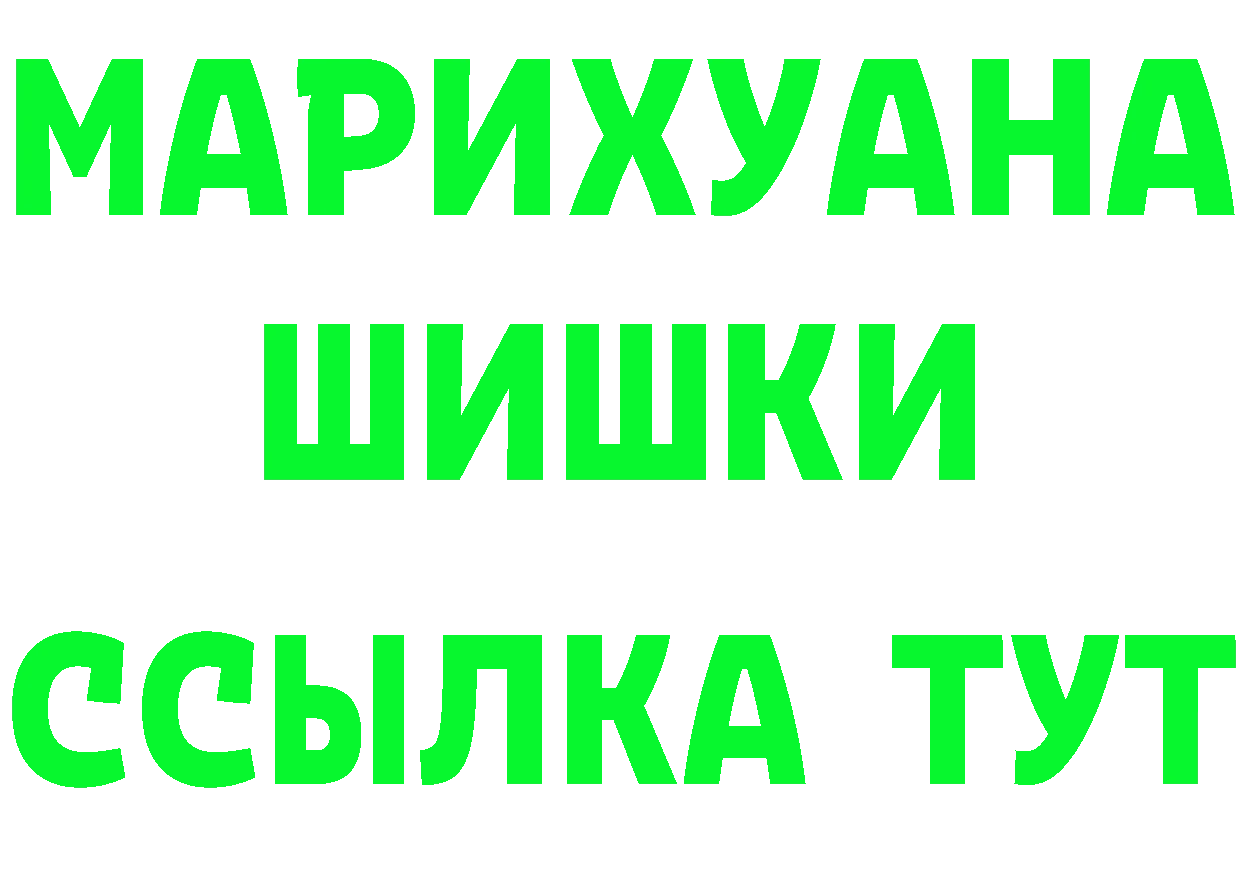 МАРИХУАНА
ШИШКИ
ССЫЛКА ТУТ